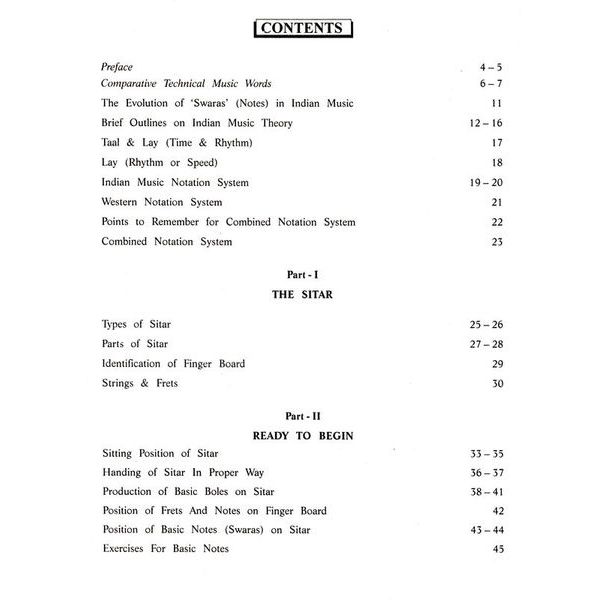 CONTENTS

Preface 4 – 5
Comparative Technical Music Words 6 – 7
The Evolution of 'Swaras' (Notes) in Indian Music 11
Brief Outlines on Indian Music Theory 12 – 16
Taal & Lay (Time & Rhythm) 17
Lay (Rhythm or Speed) 18
Indian Music Notation System 19 – 20
Western Notation System 21
Points to Remember for Combined Notation System 22
Combined Notation System 23

Part - I
THE SITAR

Types of Sitar 25 – 26
Parts of Sitar 27 – 28
Identification of Finger Board 29
Strings & Frets 30

Part - II
READY TO BEGIN

Sitting Position of Sitar 33 – 35
Handing of Sitar In Proper Way 36 – 37
Production of Basic Boles on Sitar 38 – 41
Position of Frets And Notes on Finger Board 42
Position of Basic Notes (Swaras) on Sitar 43 – 44
Exercises For Basic Notes 45